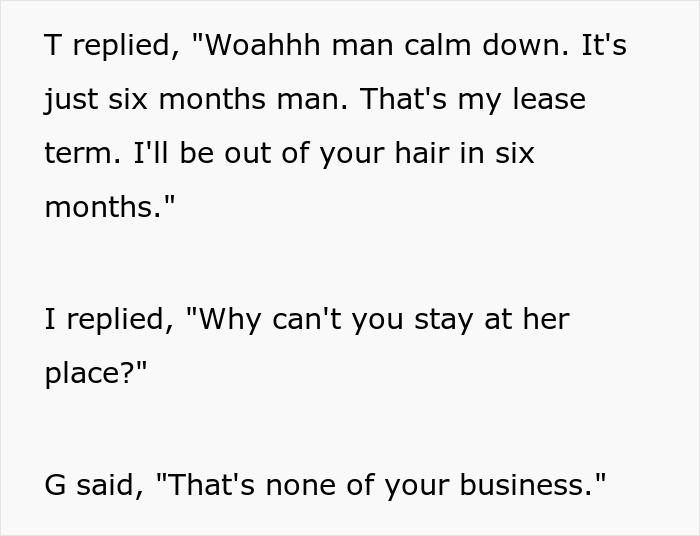 T replied, "Woahhh man calm down. It's just six months man. That's my lease term. I'll be out of your hair in six months."

I replied, "Why can't you stay at her place?"

G said, "That's none of your business."